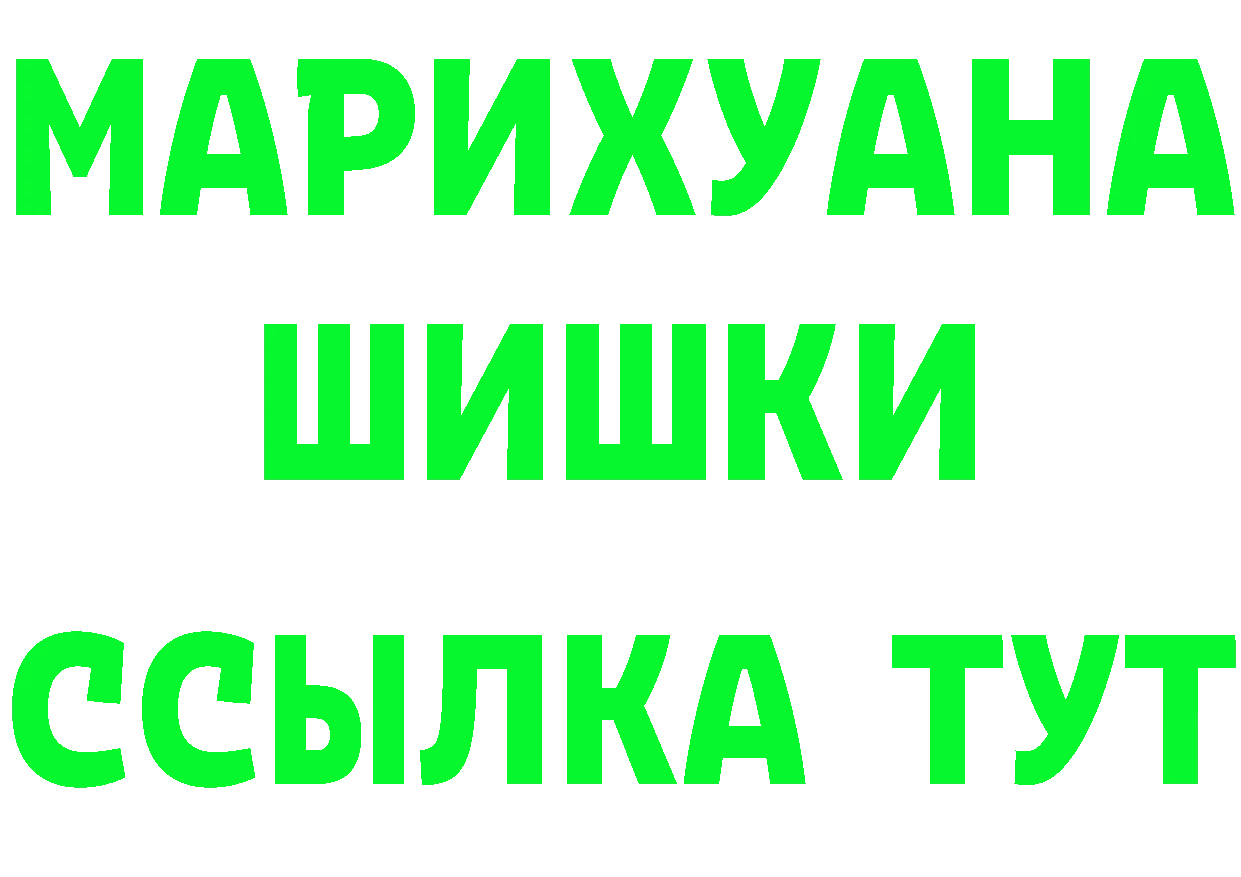 МАРИХУАНА
ШИШКИ
ССЫЛКА ТУТ